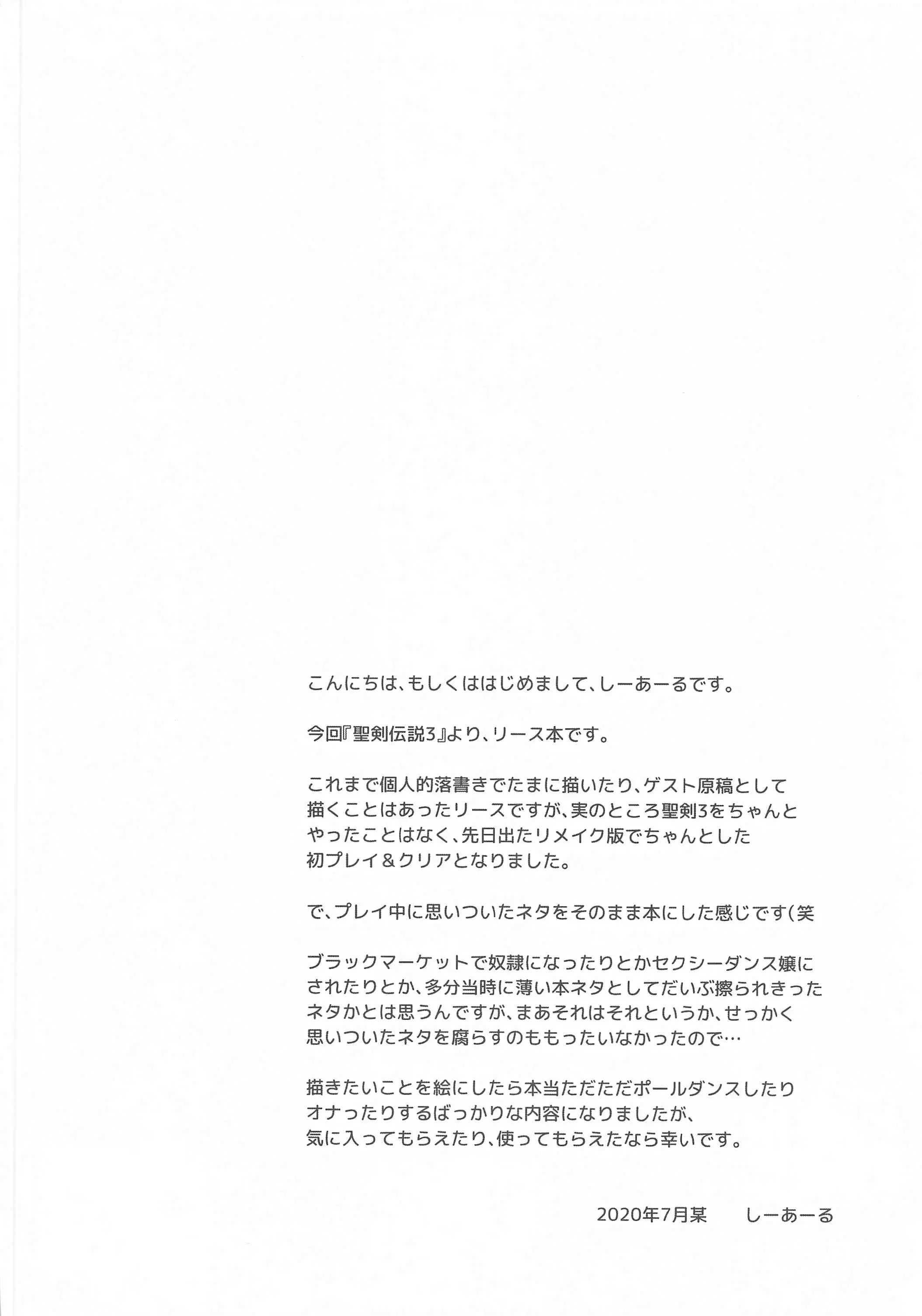 こんにちは、もしくははじめまして、しーあーるです。

今回『聖剣伝説3』より、リース本です。

これまで個人的落書きでたまに描いたり、ゲスト原稿として描くことはあったリースですが、実のところ聖剣3をちゃんとやったことはなく、先日出たリメイク版でちゃんとした初プレイ＆クリアとなりました。

で、プレイ中に思いついたネタをそのまま本にした感じです（笑

ブラックマーケットで奴隷になったりとかセクシーダンス嬢にされたりとか、多分当時に薄い本ネタとしてだいぶ擦られきったネタかとは思うんですが、まあそれはそれというか、せっかく思いついたネタを腐らすのももったいなかったので…

描きたいことを絵にしたら本当ただただポールダンスしたりオナったりするばっかりな内容になりましたが、気に入ってもらえたり、使ってもらえたなら幸いです。

2020年7月某　　しーあーる